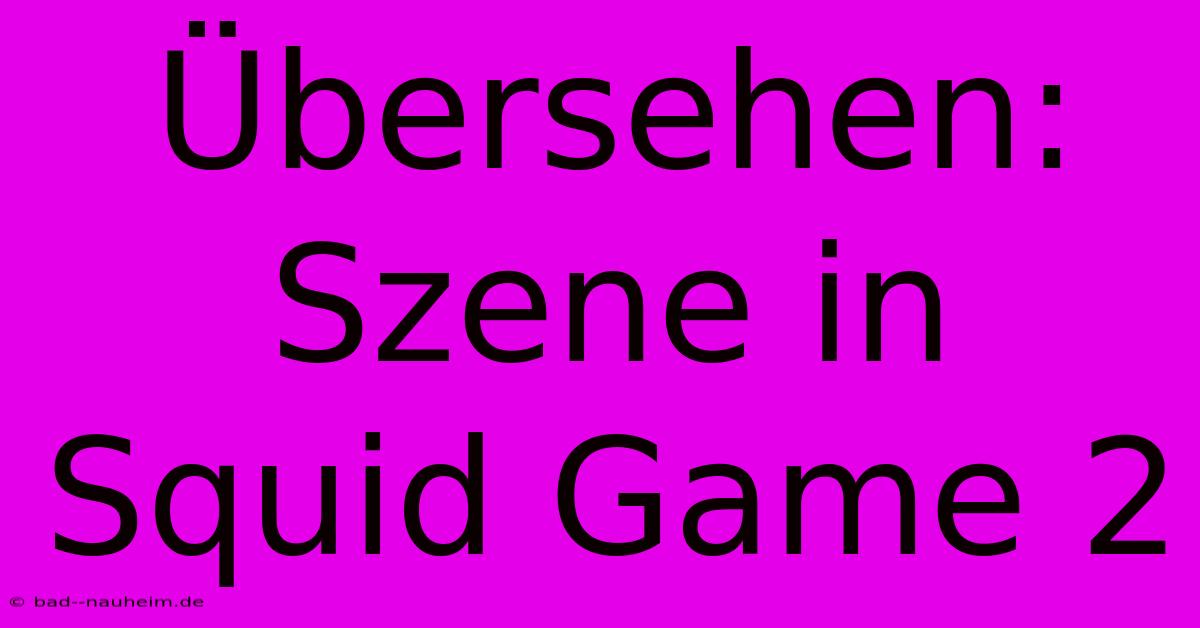 Übersehen: Szene in Squid Game 2

© bad--nauheim.de